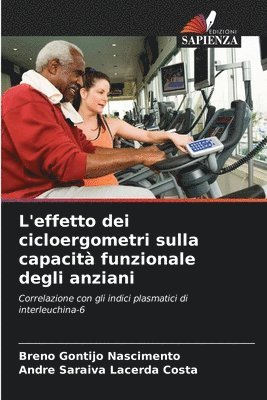 EDIZIONI
SAPIENZA

L'effetto dei cicloergometri sulla capacità funzionale degli anziani

Correlazione con gli indici plasmatici di interleuchina-6

Breno Gontijo Nascimento
Andre Saraiva Lacerda Costa